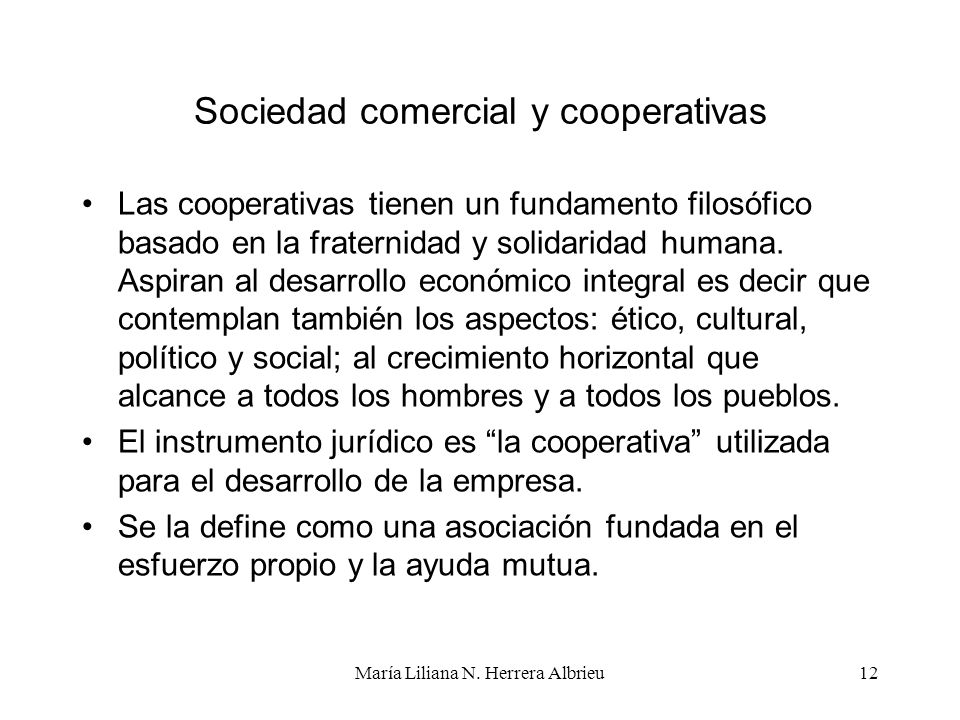 Sociedad comercial y cooperativas

• Las cooperativas tienen un fundamento filosófico basado en la fraternidad y solidaridad humana. Aspiran al desarrollo económico integral es decir que contemplan también los aspectos: ético, cultural, político y social; al crecimiento horizontal que alcance a todos los hombres y a todos los pueblos.

• El instrumento jurídico es “la cooperativa” utilizada para el desarrollo de la empresa.

• Se la define como una asociación fundada en el esfuerzo propio y la ayuda mutua.

María Liliana N. Herrera Albrieu

12